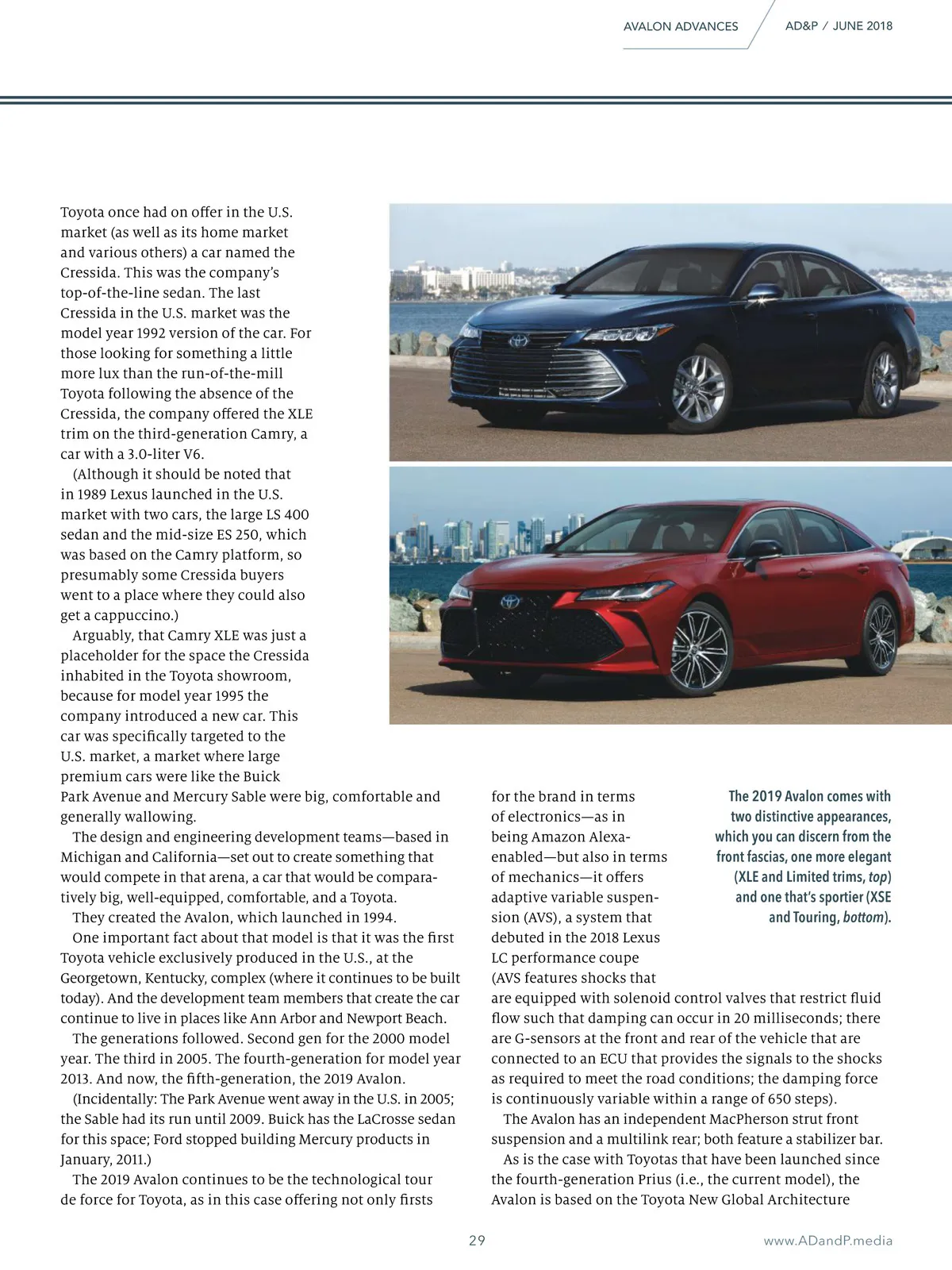 AVALON ADVANCES AD&P / JUNE 2018

Toyota once had on offer in the U.S. market (as well as its home market and various others) a car named the Cressida. This was the company's top-of-the-line sedan. The last Cressida in the U.S. market was the model year 1992 version of the car. For those looking for something a little more lux than the run-of-the-mill Toyota following the absence of the Cressida, the company offered the XLE trim on the third-generation Camry, a car with a 3.0-liter V6.

(Although it should be noted that in 1989 Lexus launched in the U.S. market with two cars, the large LS 400 sedan and the mid-size ES 250, which was based on the Camry platform, so presumably some Cressida buyers went to a place where they could also get a cappuccino.)

Arguably, that Camry XLE was just a placeholder for the space the Cressida inhabited in the Toyota showroom, because for model year 1995 the company introduced a new car. This car was specifically targeted to the U.S. market, a market where large premium cars were like the Buick Park Avenue and Mercury Sable were big, comfortable and generally wallowing.

The design and engineering development teams—based in Michigan and California—set out to create something that would compete in that arena, a car that would be comparatively big, well-equipped, comfortable, and a Toyota.

They created the Avalon, which launched in 1994.

One important fact about that model is that it was the first Toyota vehicle exclusively produced in the U.S., at the Georgetown, Kentucky, complex (where it continues to be built today). And the development team members that create the car continue to live in places like Ann Arbor and Newport Beach.

The generations followed. Second gen for the 2000 model year. The third in 2005. The fourth-generation for model year 2013. And now, the fifth-generation, the 2019 Avalon.

(Incidentally: The Park Avenue went away in the U.S. in 2005; the Sable had its run until 2009. Buick has the LaCrosse sedan for this space; Ford stopped building Mercury products in January, 2011.)

The 2019 Avalon continues to be the technological tour de force for Toyota, as in this case offering not only firsts for the brand in terms of electronics—as in being Amazon Alexa-enabled—but also in terms of mechanics—it offers adaptive variable suspension (AVS), a system that debuted in the 2018 Lexus LC performance coupe (AVS features shocks that are equipped with solenoid control valves that restrict fluid flow such that damping can occur in 20 milliseconds; there are G-sensors at the front and rear of the vehicle that are connected to an ECU that provides the signals to the shocks as required to meet the road conditions; the damping force is continuously variable within a range of 650 steps).

The Avalon has an independent MacPherson strut front suspension and a multilink rear; both feature a stabilizer bar.

As is the case with Toyotas that have been launched since the fourth-generation Prius (i.e., the current model), the Avalon is based on the Toyota New Global Architecture

The 2019 Avalon comes with two distinctive appearances, which you can discern from the front fascias, one more elegant (XLE and Limited trims, top) and one that's sportier (XSE and Touring, bottom).

29 www.ADandP.media